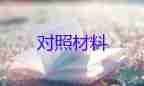 对照材料